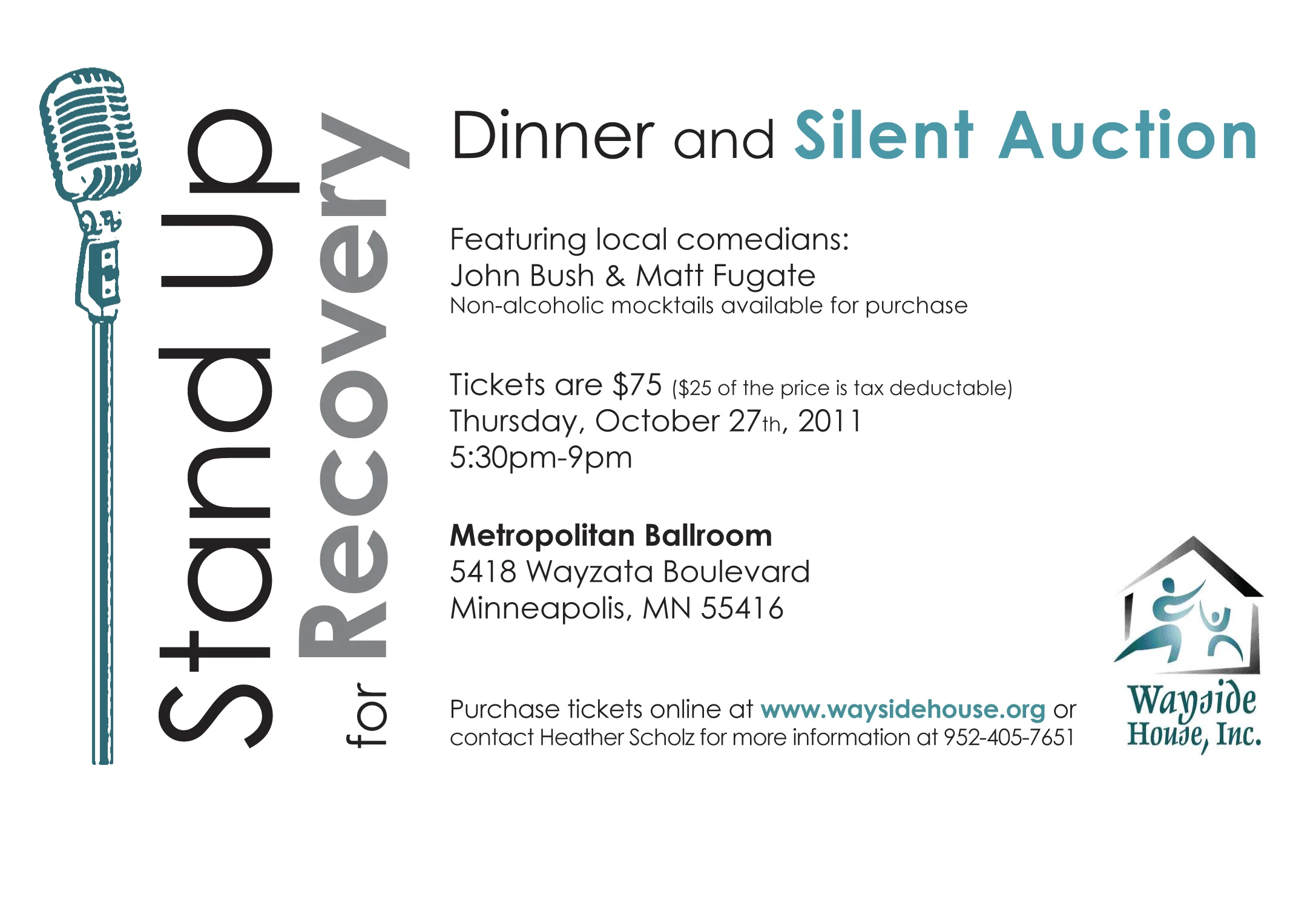 Stand Up for Recovery

Dinner and Silent Auction

Featuring local comedians:
John Bush & Matt Fugate
Non-alcoholic mocktails available for purchase

Tickets are $75 ($25 of the price is tax deductable)
Thursday, October 27th, 2011
5:30pm-9pm

Metropolitan Ballroom
5418 Wayzata Boulevard
Minneapolis, MN 55416

Purchase tickets online at www.waysidehouse.org or contact Heather Scholz for more information at 952-405-7651

Wayside House, Inc.